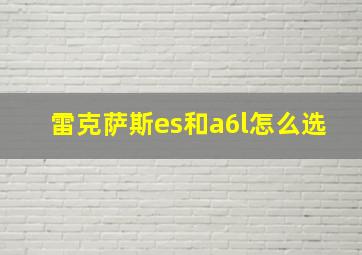 雷克萨斯es和a6l怎么选